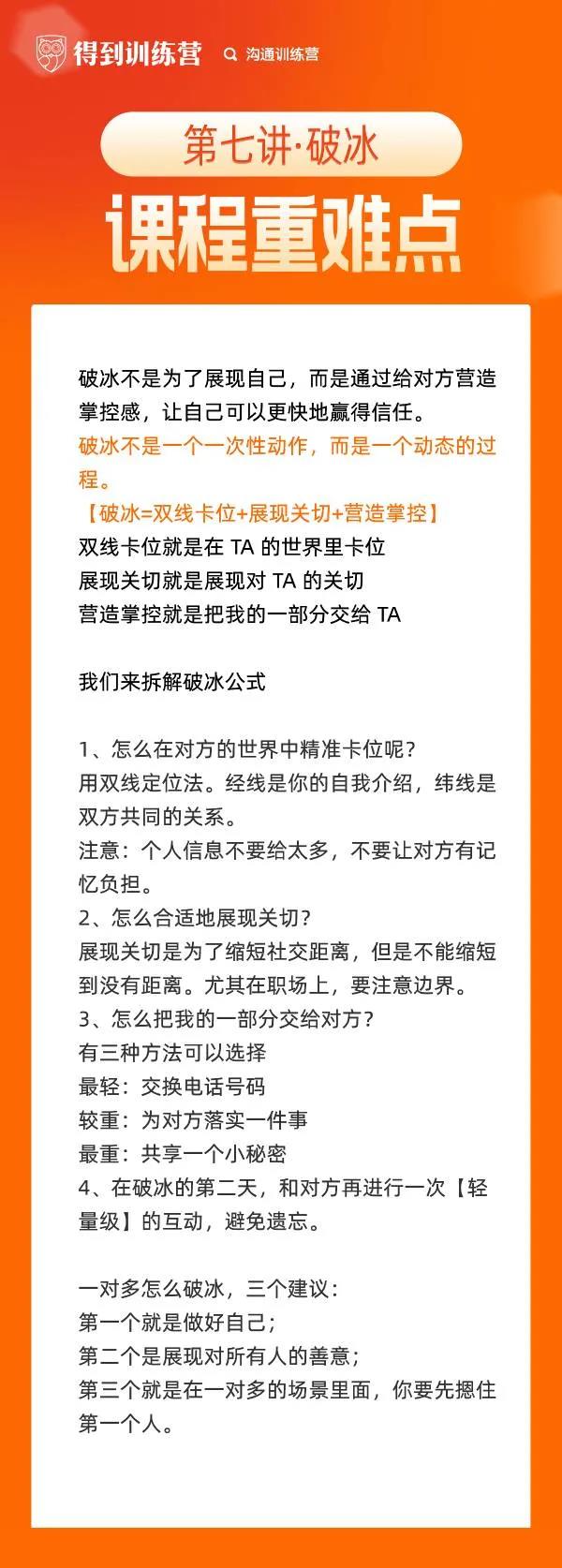 得到训练营

沟通训练营

第七讲·破冰

课程重难点

破冰不是为了展现自己，而是通过给对方营造掌控感，让自己可以更快地赢得信任。

破冰不是一个一次性动作，而是一个动态的过程。

【破冰=双线卡位+展现关切+营造掌控】

双线卡位就是在 TA 的世界里卡位

展现关切就是展现对 TA 的关切

营造掌控就是把我的一部分交给 TA

我们来拆解破冰公式

1、怎么在对方的世界中精准卡位呢？

用双线定位法。经线是你的自我介绍，纬线是双方共同的关系。

注意：个人信息不要给太多，不要让对方有记忆负担。

2、怎么合适地展现关切？

展现关切是为了缩短社交距离，但是不能缩短到没有距离。尤其在职场上，要注意边界。

3、怎么把我的一部分交给对方？

有三种方法可以选择

最轻：交换电话号码

较重：为对方落实一件事

最重：共享一个小秘密

4、在破冰的第二天，和对方再进行一次【轻量级】的互动，避免遗忘。

一对多怎么破冰，三个建议：

第一个就是做好自己；

第二个是展现对所有人的善意；

第三个就是在一对多的场景里面，你要先摁住第一个人。